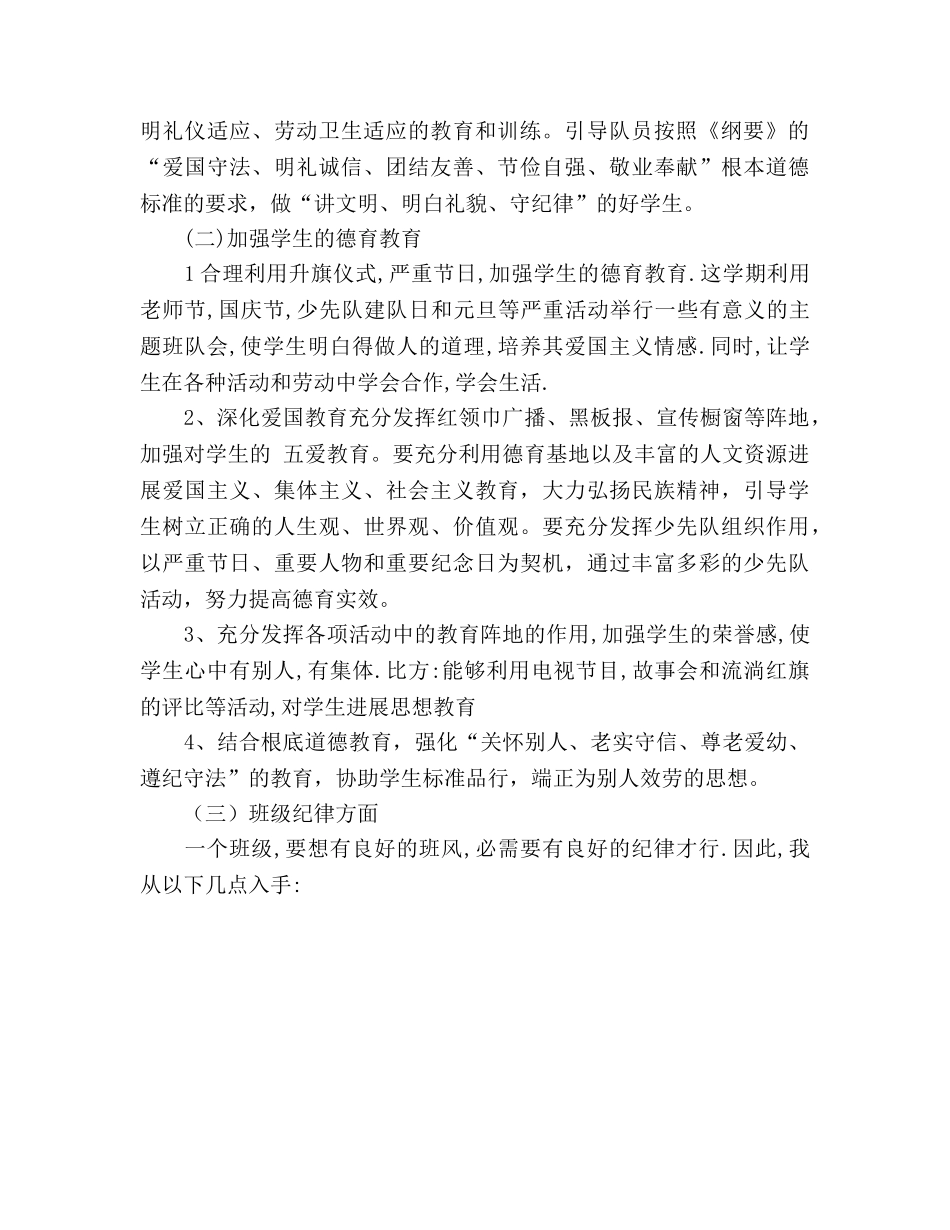 明礼仪适应、劳动卫生适应的教育和训练。引导队员按照《纲要》的“爱国守法、明礼诚信、团结友善、节俭自强、敬业奉献”根本道德标准的要求，做“讲文明、明白礼貌、守纪律”的好学生。

(二)加强学生的德育教育

1合理利用升旗仪式,严重节日,加强学生的德育教育.这学期利用老师节,国庆节,少先队建队日和元旦等严重活动举行一些有意义的主题班队会,使学生明白得做人的道理,培养其爱国主义情感.同时,让学生在各种活动和劳动中学会合作,学会生活.

2、深化爱国教育充分发挥红领巾广播、黑板报、宣传橱窗等阵地，加强对学生的 五爱教育。要充分利用德育基地以及丰富的人文资源进展爱国主义、集体主义、社会主义教育，大力弘扬民族精神，引导学生树立正确的人生观、世界观、价值观。要充分发挥少先队组织作用，以严重节日、重要人物和重要纪念日为契机，通过丰富多彩的少先队活动，努力提高德育实效。

3、充分发挥各项活动中的教育阵地的作用,加强学生的荣誉感,使学生心中有别人,有集体.比方:能够利用电视节目,故事会和流淌红旗的评比等活动,对学生进展思想教育

4、结合根底道德教育，强化“关怀别人、老实守信、尊老爱幼、遵纪守法”的教育，协助学生标准品行，端正为别人效劳的思想。

（三）班级纪律方面

一个班级,要想有良好的班风,必需要有良好的纪律才行.因此,我从以下几点入手: